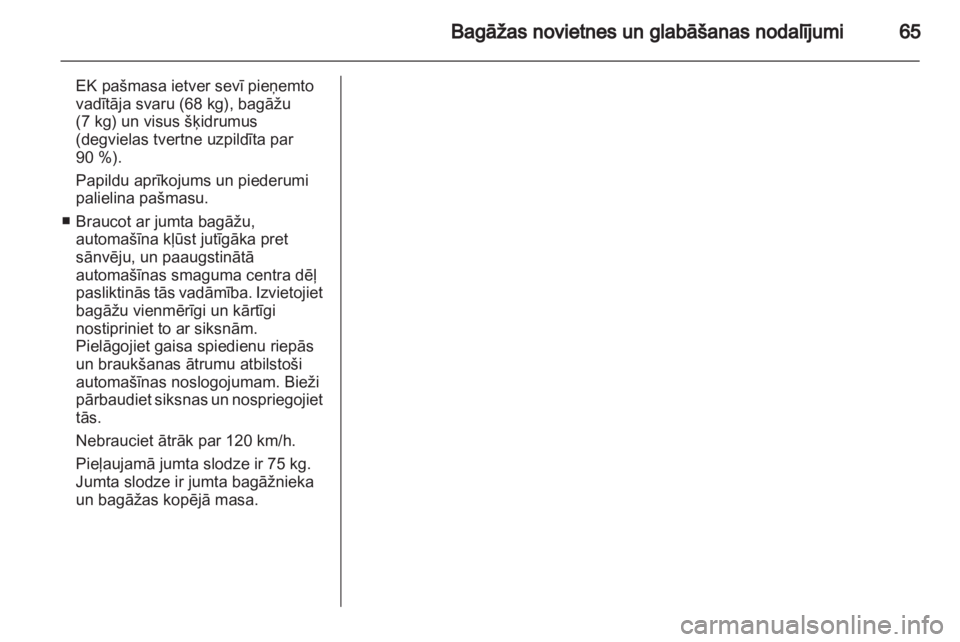 Bagāžas novietnes un glabāšanas nodalījumi 65

EK pašmasa ietver sevī pieņemto vadītāja svaru (68 kg), bagāžu (7 kg) un visus šķidrumus (degvielas tvertne uzpildīta par 90 %).

Papildu aprīkojums un piederumi palielina pašmasu.

■ Braucot ar jumta bagāžu, automašīna kļūst jutīgāka pret sānvēju, un paaugstinātā automašīnas smaguma centra dēļ pasliktinās tās vadāmība. Izvietojiet bagāžu vienmērīgi un kārtīgi nostipriniet to ar siksnām. Pielāgojiet gaisa spiedienu riepās un braukšanas ātrumu atbilstoši automašīnas noslogojumam. Bieži pārbaudiet siksnas un nospriegojiet tās.

Nebrauciet ātrāk par 120 km/h.

Pieļaujamā jumta slodze ir 75 kg. Jumta slodze ir jumta bagāžnieka un bagāžas kopējā masa.

carmanualsonline.info